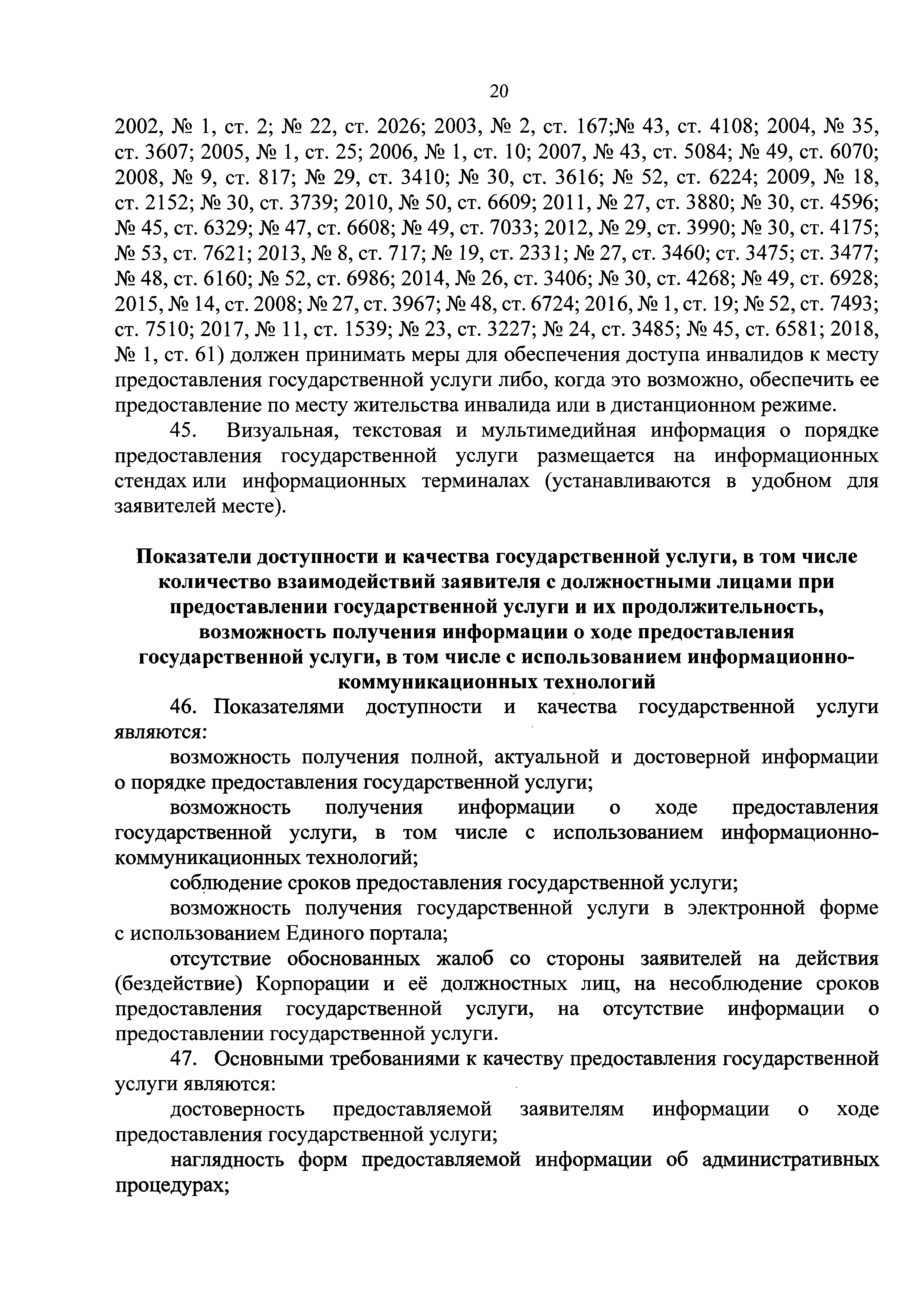 20

2002, № 1, ст. 2; № 22, ст. 2026; 2003, № 2, ст. 167;№ 43, ст. 4108; 2004, № 35, ст. 3607; 2005, № 1, ст. 25; 2006, № 1, ст. 10; 2007, № 43, ст. 5084; № 49, ст. 6070; 2008, № 9, ст. 817; № 29, ст. 3410; № 30, ст. 3616; № 52, ст. 6224; 2009, № 18, ст. 2152; № 30, ст. 3739; 2010, № 50, ст. 6609; 2011, № 27, ст. 3880; № 30, ст. 4596; № 45, ст. 6329; № 47, ст. 6608; № 49, ст. 7033; 2012, № 29, ст. 3990; № 30, ст. 4175; № 53, ст. 7621; 2013, № 8, ст. 717; № 19, ст. 2331; № 27, ст. 3460; ст. 3475; ст. 3477; № 48, ст. 6160; № 52, ст. 6986; 2014, № 26, ст. 3406; № 30, ст. 4268; № 49, ст. 6928; 2015, № 14, ст. 2008; № 27, ст. 3967; № 48, ст. 6724; 2016, № 1, ст. 19; № 52, ст. 7493; ст. 7510; 2017, № 11, ст. 1539; № 23, ст. 3227; № 24, ст. 3485; № 45, ст. 6581; 2018, № 1, ст. 61) должен принимать меры для обеспечения доступа инвалидов к месту предоставления государственной услуги либо, когда это возможно, обеспечить ее предоставление по месту жительства инвалида или в дистанционном режиме.

45. Визуальная, текстовая и мультимедийная информация о порядке предоставления государственной услуги размещается на информационных стендах или информационных терминалах (устанавливаются в удобном для заявителей месте).

Показатели доступности и качества государственной услуги, в том числе количество взаимодействий заявителя с должностными лицами при предоставлении государственной услуги и их продолжительность, возможность получения информации о ходе предоставления государственной услуги, в том числе с использованием информационно-коммуникационных технологий

46. Показателями доступности и качества государственной услуги являются:

возможность получения полной, актуальной и достоверной информации о порядке предоставления государственной услуги;

возможность получения информации о ходе предоставления государственной услуги, в том числе с использованием информационно-коммуникационных технологий;

соблюдение сроков предоставления государственной услуги;

возможность получения государственной услуги в электронной форме с использованием Единого портала;

отсутствие обоснованных жалоб со стороны заявителей на действия (бездействие) Корпорации и её должностных лиц, на несоблюдение сроков предоставления государственной услуги, на отсутствие информации о предоставлении государственной услуги.

47. Основными требованиями к качеству предоставления государственной услуги являются:

достоверность предоставляемой заявителям информации о ходе предоставления государственной услуги;

наглядность форм предоставляемой информации об административных процедурах;